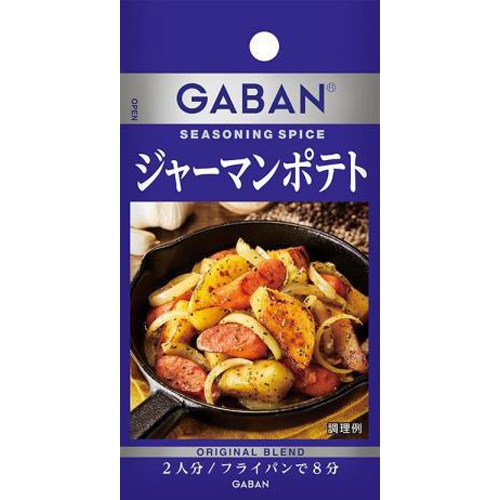 OPEN

GABAN®
SEASONING SPICE
ジャーマンポテト

調理例

ORIGINAL BLEND
2人分／フライパンで8分
GABAN